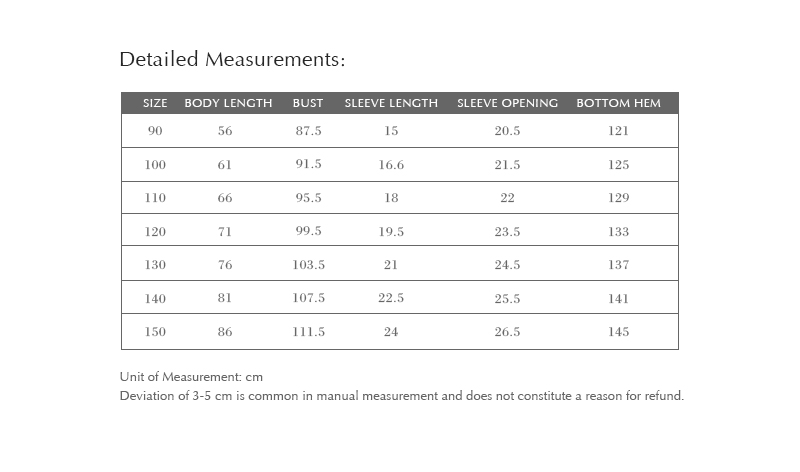 Detailed Measurements:

| SIZE | BODY LENGTH | BUST | SLEEVE LENGTH | SLEEVE OPENING | BOTTOM HEM |
|---|---|---|---|---|---|
| 90 | 56 | 87.5 | 15 | 20.5 | 121 |
| 100 | 61 | 91.5 | 16.6 | 21.5 | 125 |
| 110 | 66 | 95.5 | 18 | 22 | 129 |
| 120 | 71 | 99.5 | 19.5 | 23.5 | 133 |
| 130 | 76 | 103.5 | 21 | 24.5 | 137 |
| 140 | 81 | 107.5 | 22.5 | 25.5 | 141 |
| 150 | 86 | 111.5 | 24 | 26.5 | 145 |

Unit of Measurement: cm
Deviation of 3-5 cm is common in manual measurement and does not constitute a reason for refund.